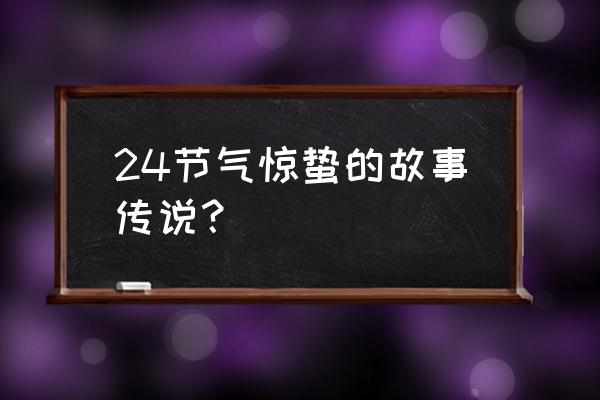 24节气惊蛰的故事传说？